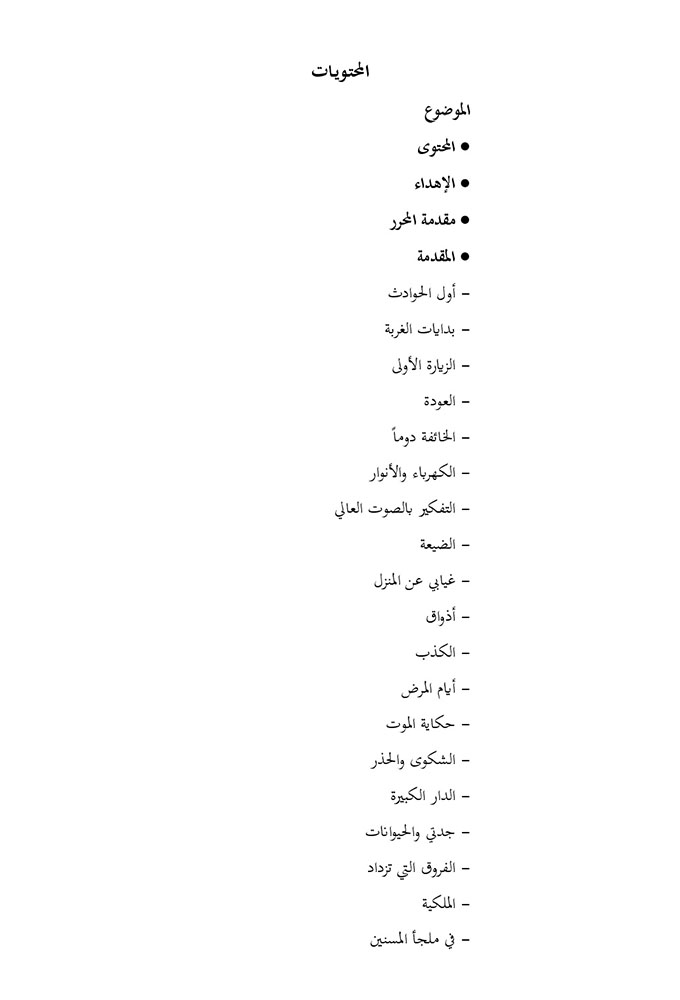 المحتويات

الموضوع

● المحتوى

● الإهداء

● مقدمة المحرر

● المقدمة

– أول الحوادث

– بدايات الغربة

– الزيارة الأولى

– العودة

– الخائفة دوماً

– الكهرباء والأنوار

– التفكير بالصوت العالي

– الضيعة

– غيابي عن المنزل

– أذواق

– الكذب

– أيام المرض

– حكاية الموت

– الشكوى والحذر

– الدار الكبيرة

– جدتي والحيوانات

– الفروق التي تزداد

– الملكية

– في ملجأ المسنين